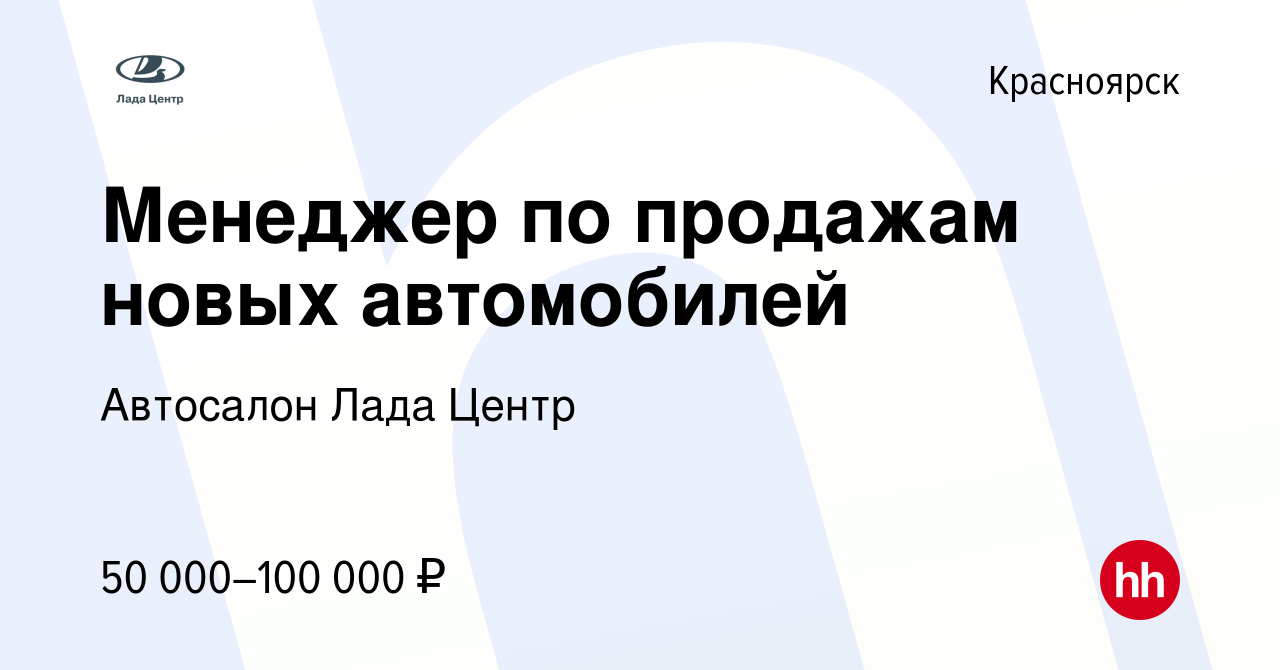 Лада Центр

Красноярск

Менеджер по продажам новых автомобилей

Автосалон Лада Центр

50 000–100 000 ₽

hh